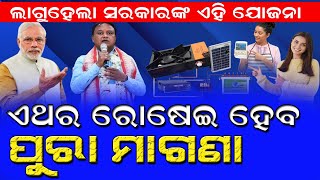 ଲାଗୁହେଲା ସରକାରଙ୍କ ଏହି ଯୋଜନା

ଏଥର ରୋଷେଇ ହେବ
ପୁରା ମାଗଣା